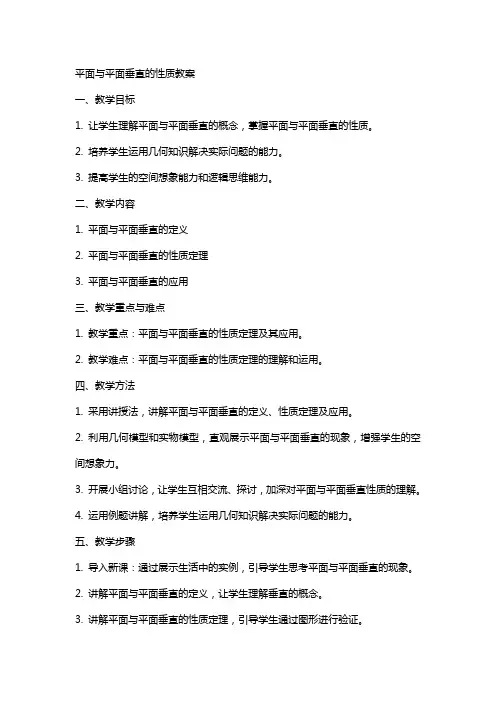 平面与平面垂直的性质教案

一、教学目标

1. 让学生理解平面与平面垂直的概念，掌握平面与平面垂直的性质。

2. 培养学生运用几何知识解决实际问题的能力。

3. 提高学生的空间想象能力和逻辑思维能力。

二、教学内容

1. 平面与平面垂直的定义

2. 平面与平面垂直的性质定理

3. 平面与平面垂直的应用

三、教学重点与难点

1. 教学重点：平面与平面垂直的性质定理及其应用。

2. 教学难点：平面与平面垂直的性质定理的理解和运用。

四、教学方法

1. 采用讲授法，讲解平面与平面垂直的定义、性质定理及应用。

2. 利用几何模型和实物模型，直观展示平面与平面垂直的现象，增强学生的空间想象力。

3. 开展小组讨论，让学生互相交流、探讨，加深对平面与平面垂直性质的理解。

4. 运用例题讲解，培养学生运用几何知识解决实际问题的能力。

五、教学步骤

1. 导入新课：通过展示生活中的实例，引导学生思考平面与平面垂直的现象。

2. 讲解平面与平面垂直的定义，让学生理解垂直的概念。

3. 讲解平面与平面垂直的性质定理，引导学生通过图形进行验证。